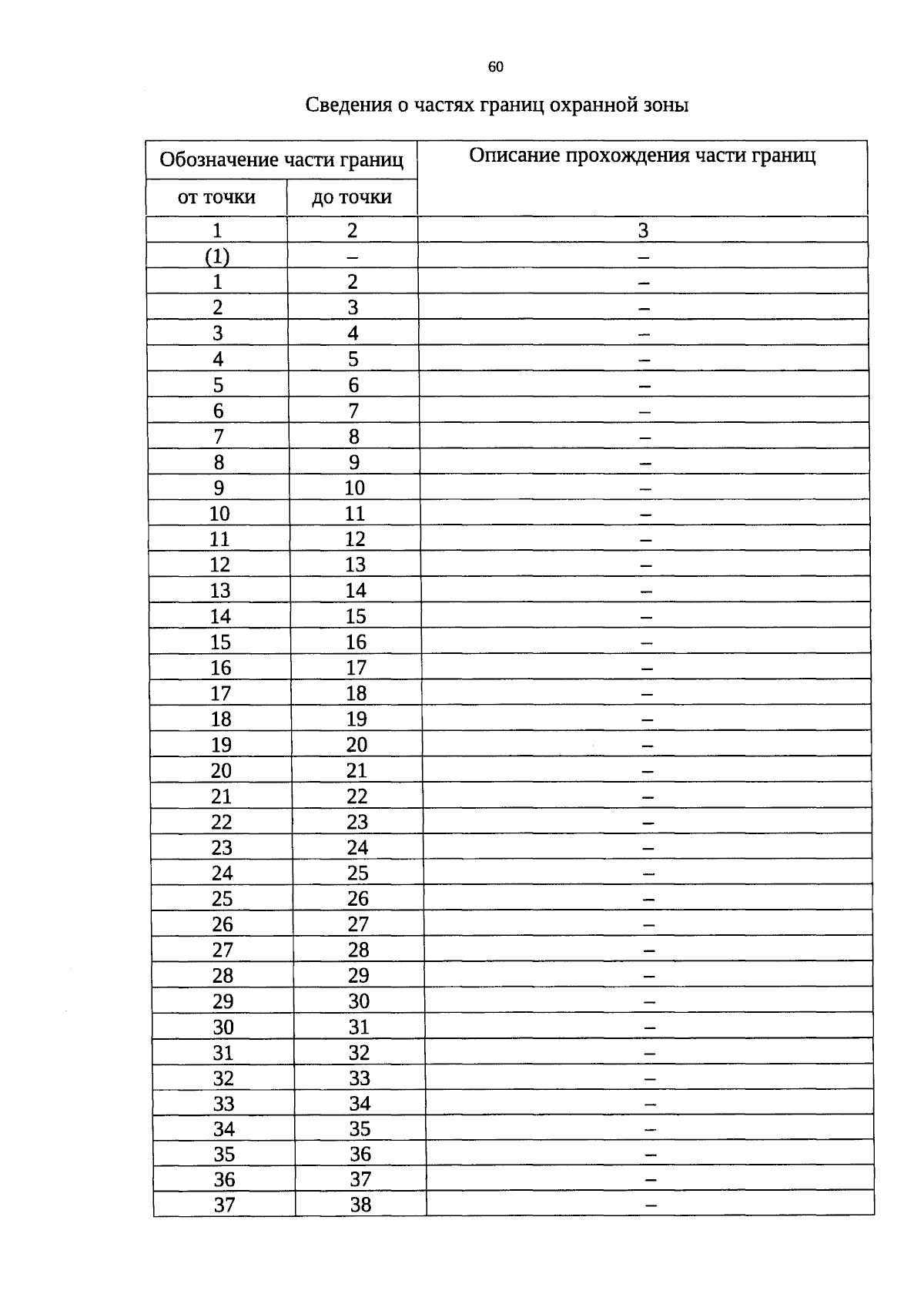 60

Сведения о частях границ охранной зоны

| Обозначение части границ | | Описание прохождения части границ |
|---|---|---|
| от точки | до точки | |
| 1 | 2 | 3 |
| (1) | – | – |
| 1 | 2 | – |
| 2 | 3 | – |
| 3 | 4 | – |
| 4 | 5 | – |
| 5 | 6 | – |
| 6 | 7 | – |
| 7 | 8 | – |
| 8 | 9 | – |
| 9 | 10 | – |
| 10 | 11 | – |
| 11 | 12 | – |
| 12 | 13 | – |
| 13 | 14 | – |
| 14 | 15 | – |
| 15 | 16 | – |
| 16 | 17 | – |
| 17 | 18 | – |
| 18 | 19 | – |
| 19 | 20 | – |
| 20 | 21 | – |
| 21 | 22 | – |
| 22 | 23 | – |
| 23 | 24 | – |
| 24 | 25 | – |
| 25 | 26 | – |
| 26 | 27 | – |
| 27 | 28 | – |
| 28 | 29 | – |
| 29 | 30 | – |
| 30 | 31 | – |
| 31 | 32 | – |
| 32 | 33 | – |
| 33 | 34 | – |
| 34 | 35 | – |
| 35 | 36 | – |
| 36 | 37 | – |
| 37 | 38 | – |